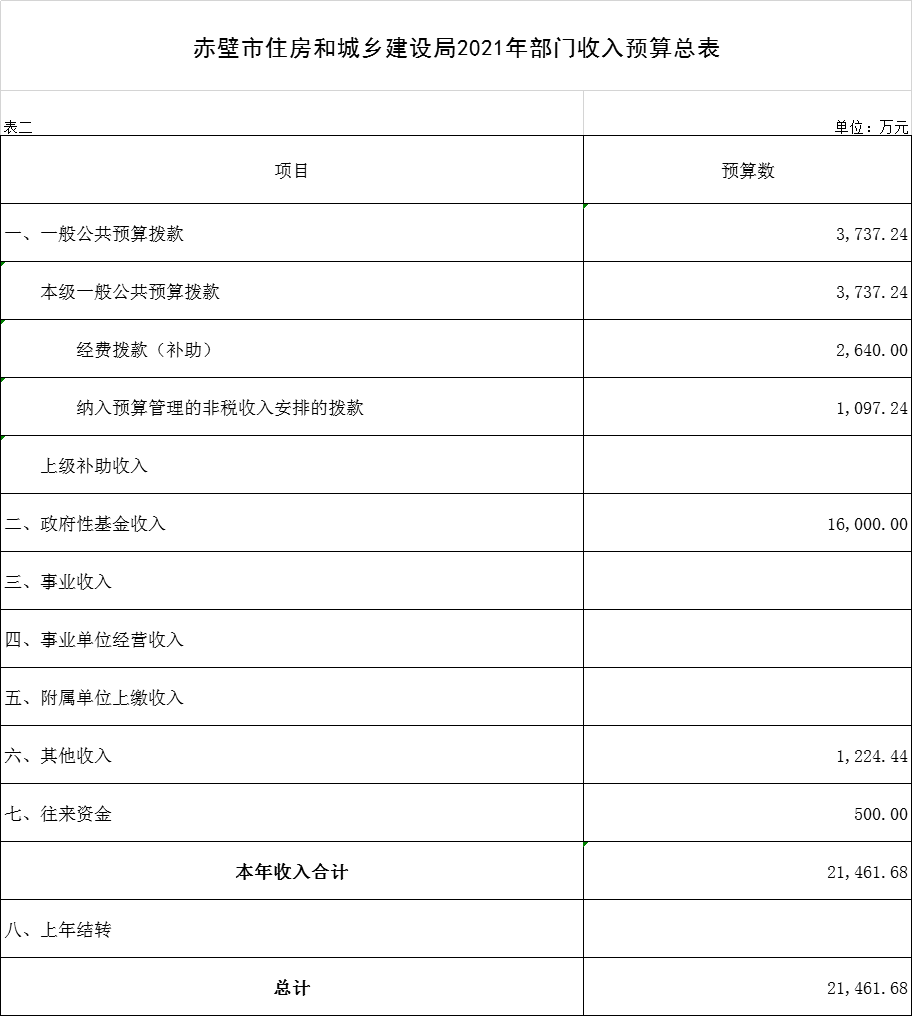 赤壁市住房和城乡建设局2021年部门收入预算总表

表二

单位：万元

| 项目 | 预算数 |
|---|---|
| 一、一般公共预算拨款 | 3,737.24 |
| 本级一般公共预算拨款 | 3,737.24 |
| 经费拨款（补助） | 2,640.00 |
| 纳入预算管理的非税收入安排的拨款 | 1,097.24 |
| 上级补助收入 | |
| 二、政府性基金收入 | 16,000.00 |
| 三、事业收入 | |
| 四、事业单位经营收入 | |
| 五、附属单位上缴收入 | |
| 六、其他收入 | 1,224.44 |
| 七、往来资金 | 500.00 |
| 本年收入合计 | 21,461.68 |
| 八、上年结转 | |
| 总计 | 21,461.68 |